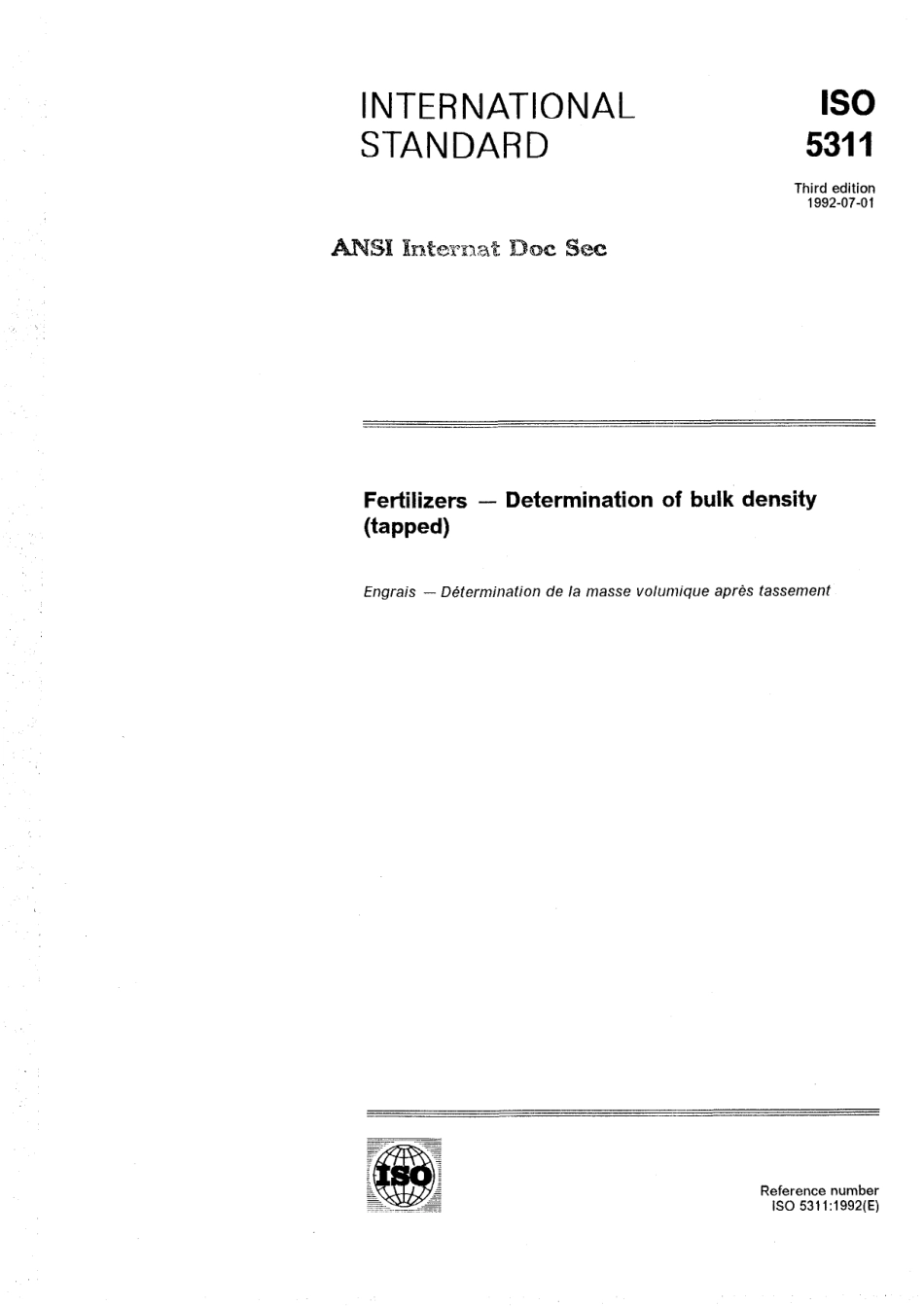 INTERNATIONAL STANDARD

ISO 5311

Third edition 1992-07-01

ANSI Internat Doc Sec

Fertilizers — Determination of bulk density (tapped)

Engrais — Détermination de la masse volumique après tassement

ISO

Reference number
ISO 5311:1992(E)